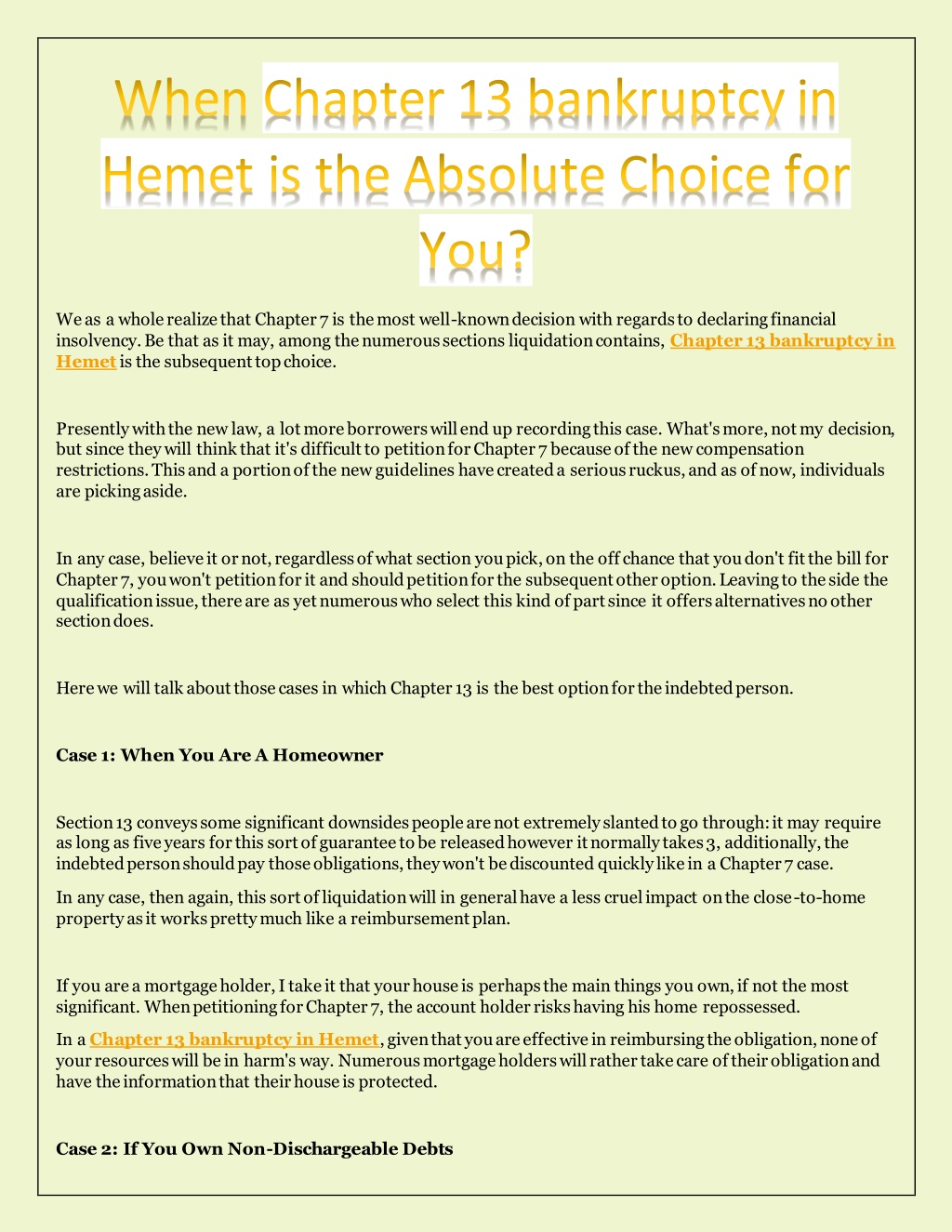 When Chapter 13 bankruptcy in Hemet is the Absolute Choice for You?

We as a whole realize that Chapter 7 is the most well-known decision with regards to declaring financial insolvency. Be that as it may, among the numerous sections liquidation contains, Chapter 13 bankruptcy in Hemet is the subsequent top choice.

Presently with the new law, a lot more borrowers will end up recording this case. What's more, not my decision, but since they will think that it's difficult to petition for Chapter 7 because of the new compensation restrictions. This and a portion of the new guidelines have created a serious ruckus, and as of now, individuals are picking aside.

In any case, believe it or not, regardless of what section you pick, on the off chance that you don't fit the bill for Chapter 7, you won't petition for it and should petition for the subsequent other option. Leaving to the side the qualification issue, there are as yet numerous who select this kind of part since it offers alternatives no other section does.

Here we will talk about those cases in which Chapter 13 is the best option for the indebted person.

Case 1: When You Are A Homeowner

Section 13 conveys some significant downsides people are not extremely slanted to go through: it may require as long as five years for this sort of guarantee to be released however it normally takes 3, additionally, the indebted person should pay those obligations, they won't be discounted quickly like in a Chapter 7 case.

In any case, then again, this sort of liquidation will in general have a less cruel impact on the close-to-home property as it works pretty much like a reimbursement plan.

If you are a mortgage holder, I take it that your house is perhaps the main things you own, if not the most significant. When petitioning for Chapter 7, the account holder risks having his home repossessed.

In a Chapter 13 bankruptcy in Hemet, given that you are effective in reimbursing the obligation, none of your resources will be in harm's way. Numerous mortgage holders will rather take care of their obligation and have the information that their house is protected.

Case 2: If You Own Non-Dischargeable Debts